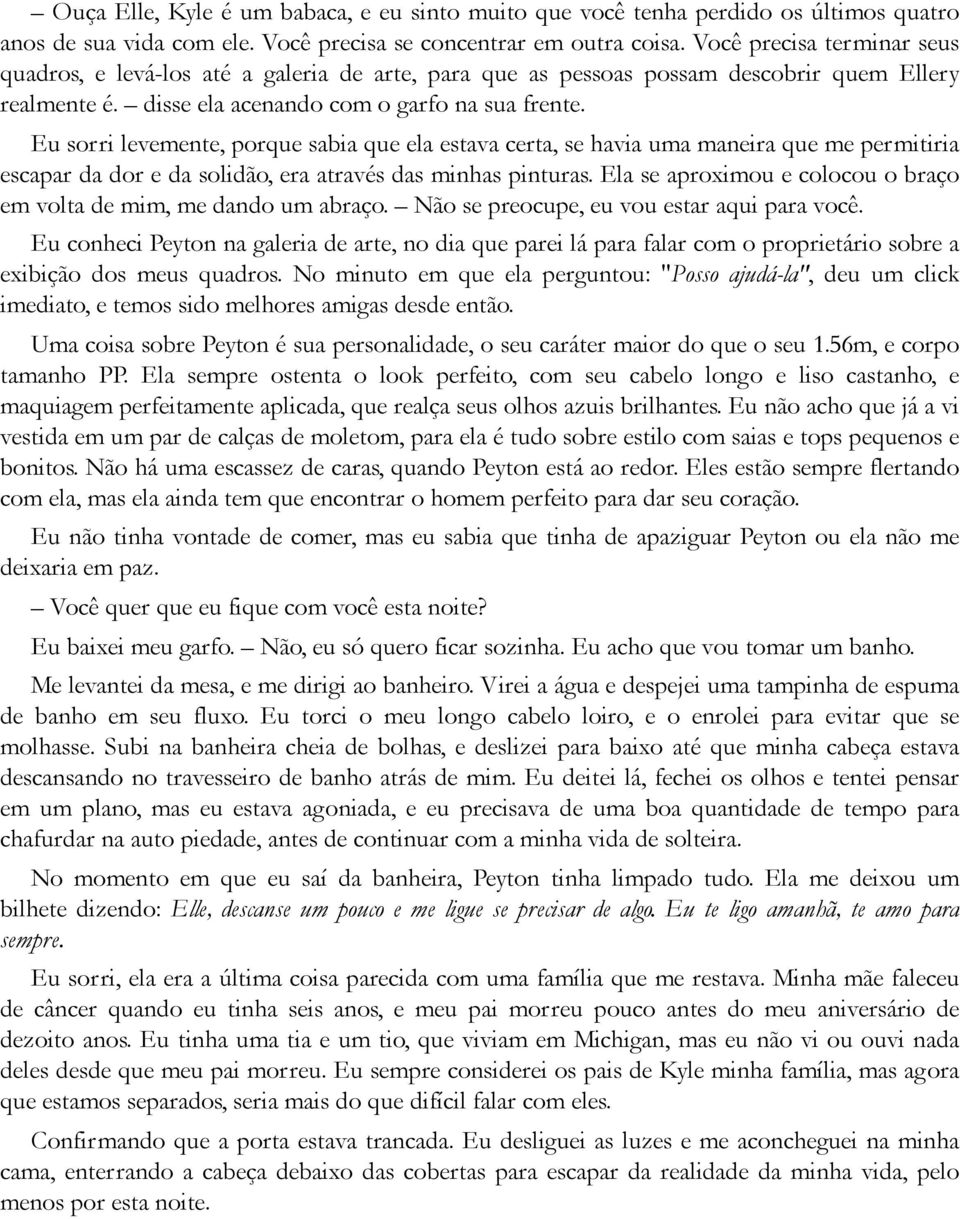 – Ouça Elle, Kyle é um babaca, e eu sinto muito que você tenha perdido os últimos quatro anos de sua vida com ele. Você precisa se concentrar em outra coisa. Você precisa terminar seus quadros, e levá-los até a galeria de arte, para que as pessoas possam descobrir quem Ellery realmente é. – disse ela acenando com o garfo na sua frente.

Eu sorri levemente, porque sabia que ela estava certa, se havia uma maneira que me permitiria escapar da dor e da solidão, era através das minhas pinturas. Ela se aproximou e colocou o braço em volta de mim, me dando um abraço. – Não se preocupe, eu vou estar aqui para você.

Eu conheci Peyton na galeria de arte, no dia que parei lá para falar com o proprietário sobre a exibição dos meus quadros. No minuto em que ela perguntou: "Posso ajudá-la", deu um click imediato, e temos sido melhores amigas desde então.

Uma coisa sobre Peyton é sua personalidade, o seu caráter maior do que o seu 1.56m, e corpo tamanho PP. Ela sempre ostenta o look perfeito, com seu cabelo longo e liso castanho, e maquiagem perfeitamente aplicada, que realça seus olhos azuis brilhantes. Eu não acho que já a vi vestida em um par de calças de moletom, para ela é tudo sobre estilo com saias e tops pequenos e bonitos. Não há uma escassez de caras, quando Peyton está ao redor. Eles estão sempre flertando com ela, mas ela ainda tem que encontrar o homem perfeito para dar seu coração.

Eu não tinha vontade de comer, mas eu sabia que tinha de apaziguar Peyton ou ela não me deixaria em paz.

– Você quer que eu fique com você esta noite?

Eu baixei meu garfo. – Não, eu só quero ficar sozinha. Eu acho que vou tomar um banho.

Me levantei da mesa, e me dirigi ao banheiro. Virei a água e despejei uma tampinha de espuma de banho em seu fluxo. Eu torci o meu longo cabelo loiro, e o enrolei para evitar que se molhasse. Subi na banheira cheia de bolhas, e deslizei para baixo até que minha cabeça estava descansando no travesseiro de banho atrás de mim. Eu deitei lá, fechei os olhos e tentei pensar em um plano, mas eu estava agoniada, e eu precisava de uma boa quantidade de tempo para chafurdar na auto piedade, antes de continuar com a minha vida de solteira.

No momento em que eu saí da banheira, Peyton tinha limpado tudo. Ela me deixou um bilhete dizendo: Elle, descanse um pouco e me ligue se precisar de algo. Eu te ligo amanhã, te amo para sempre.

Eu sorri, ela era a última coisa parecida com uma família que me restava. Minha mãe faleceu de câncer quando eu tinha seis anos, e meu pai morreu pouco antes do meu aniversário de dezoito anos. Eu tinha uma tia e um tio, que viviam em Michigan, mas eu não vi ou ouvi nada deles desde que meu pai morreu. Eu sempre considerei os pais de Kyle minha família, mas agora que estamos separados, seria mais do que difícil falar com eles.

Confirmando que a porta estava trancada. Eu desliguei as luzes e me aconcheguei na minha cama, enterrando a cabeça debaixo das cobertas para escapar da realidade da minha vida, pelo menos por esta noite.